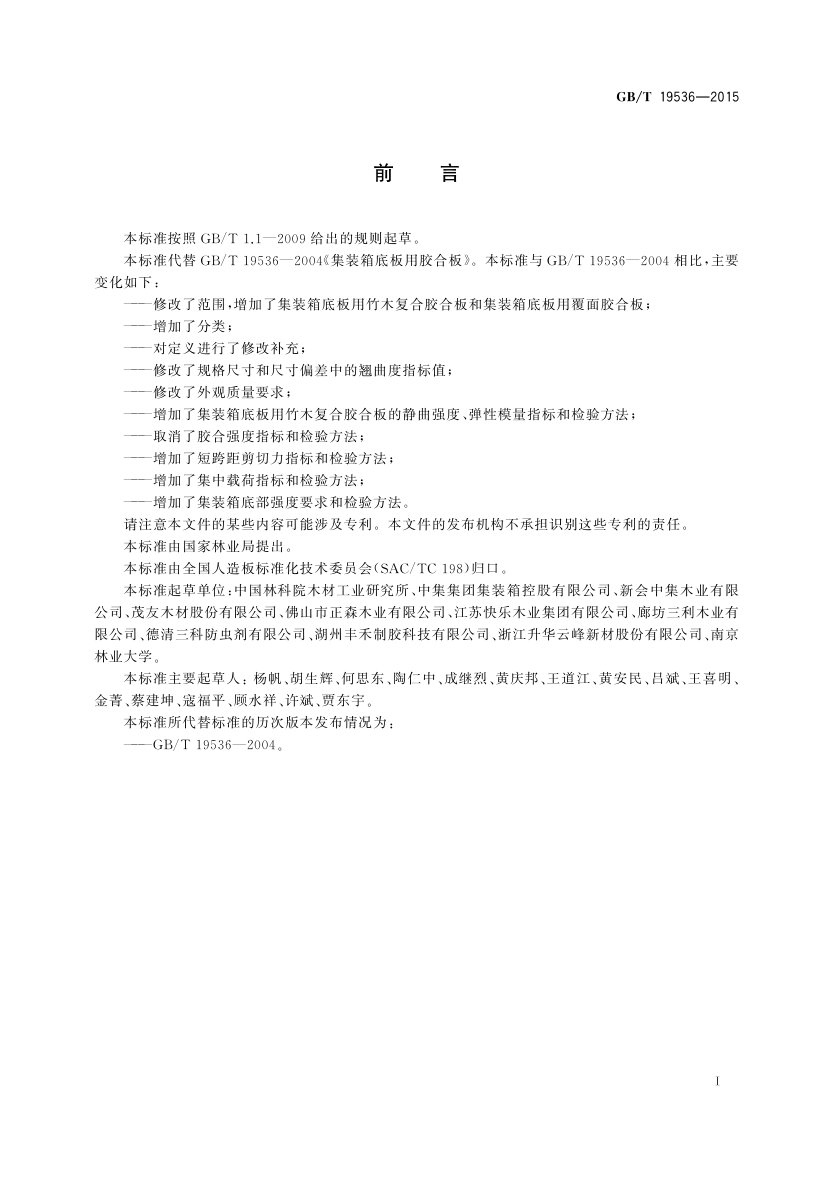 GB/T 19536—2015

前　言

本标准按照 GB/T 1.1—2009 给出的规则起草。

本标准代替 GB/T 19536—2004《集装箱底板用胶合板》。本标准与 GB/T 19536—2004 相比，主要变化如下：

——修改了范围，增加了集装箱底板用竹木复合胶合板和集装箱底板用覆面胶合板；
——增加了分类；
——对定义进行了修改补充；
——修改了规格尺寸和尺寸偏差中的翘曲度指标值；
——修改了外观质量要求；
——增加了集装箱底板用竹木复合胶合板的静曲强度、弹性模量指标和检验方法；
——取消了胶合强度指标和检验方法；
——增加了短跨距剪切力指标和检验方法；
——增加了集中载荷指标和检验方法；
——增加了集装箱底部强度要求和检验方法。

请注意本文件的某些内容可能涉及专利。本文件的发布机构不承担识别这些专利的责任。

本标准由国家林业局提出。

本标准由全国人造板标准化技术委员会(SAC/TC 198)归口。

本标准起草单位：中国林科院木材工业研究所、中集集团集装箱控股有限公司、新会中集木业有限公司、茂友木材股份有限公司、佛山市正森木业有限公司、江苏快乐木业集团有限公司、廊坊三利木业有限公司、德清三科防虫剂有限公司、湖州丰禾制胶科技有限公司、浙江升华云峰新材股份有限公司、南京林业大学。

本标准主要起草人：杨帆、胡生辉、何思东、陶仁中、成继烈、黄庆邦、王道江、黄安民、吕斌、王喜明、金菁、蔡建坤、寇福平、顾水祥、许斌、贾东宇。

本标准所代替标准的历次版本发布情况为：

——GB/T 19536—2004。

I